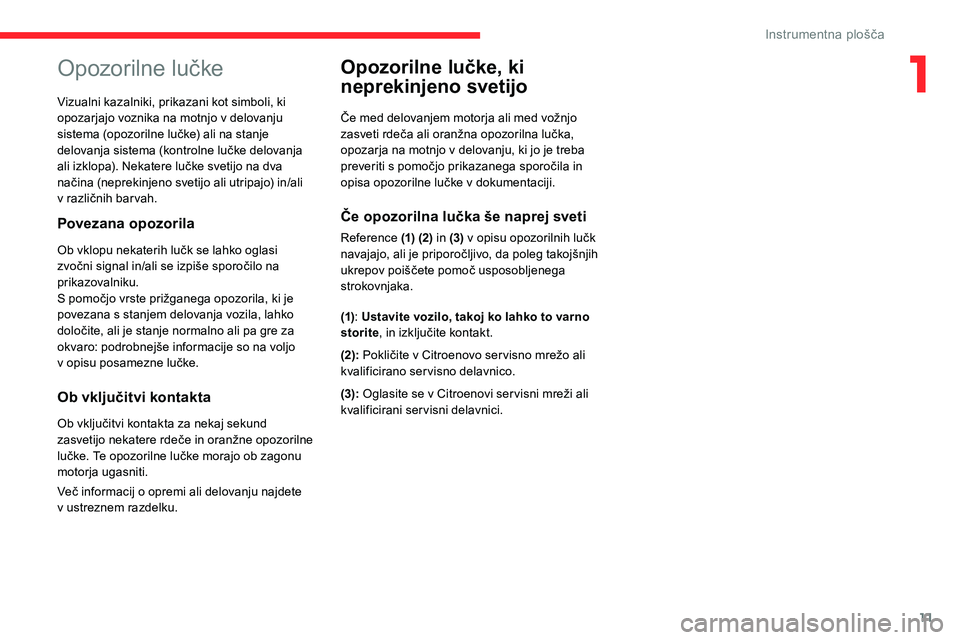 Instrumentna plošča

1

Opozorilne lučke

Vizualni kazalniki, prikazani kot simboli, ki opozarjajo voznika na motnjo v delovanju sistema (opozorilne lučke) ali na stanje delovanja sistema (kontrolne lučke delovanja ali izklopa). Nekatere lučke svetijo na dva načina (neprekinjeno svetijo ali utripajo) in/ali v različnih barvah.

Povezana opozorila

Ob vklopu nekaterih lučk se lahko oglasi zvočni signal in/ali se izpiše sporočilo na prikazovalniku.
S pomočjo vrste prižganega opozorila, ki je povezana s stanjem delovanja vozila, lahko določite, ali je stanje normalno ali pa gre za okvaro: podrobnejše informacije so na voljo v opisu posamezne lučke.

Ob vključitvi kontakta

Ob vključitvi kontakta za nekaj sekund zasvetijo nekatere rdeče in oranžne opozorilne lučke. Te opozorilne lučke morajo ob zagonu motorja ugasniti.

Več informacij o opremi ali delovanju najdete v ustreznem razdelku.

Opozorilne lučke, ki neprekinjeno svetijo

Če med delovanjem motorja ali med vožnjo zasveti rdeča ali oranžna opozorilna lučka, opozarja na motnjo v delovanju, ki jo je treba preveriti s pomočjo prikazanega sporočila in opisa opozorilne lučke v dokumentaciji.

Če opozorilna lučka še naprej sveti

Reference (1) (2) in (3) v opisu opozorilnih lučk navajajo, ali je priporočljivo, da poleg takojšnjih ukrepov poiščete pomoč usposobljenega strokovnjaka.

(1): Ustavite vozilo, takoj ko lahko to varno storite, in izključite kontakt.

(2): Pokličite v Citroenovo servisno mrežo ali kvalificirano servisno delavnico.

(3): Oglasite se v Citroenovi servisni mreži ali kvalificirani servisni delavnici.

11

carmanualsonline.info